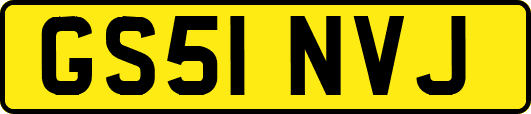 GS51 NVJ